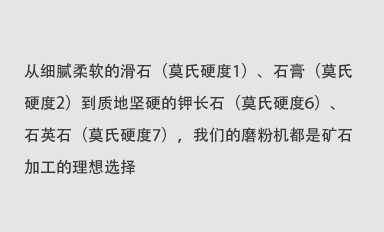 从细腻柔软的滑石（莫氏硬度1）、石膏（莫氏硬度2）到质地坚硬的钾长石（莫氏硬度6）、石英石（莫氏硬度7），我们的磨粉机都是矿石加工的理想选择